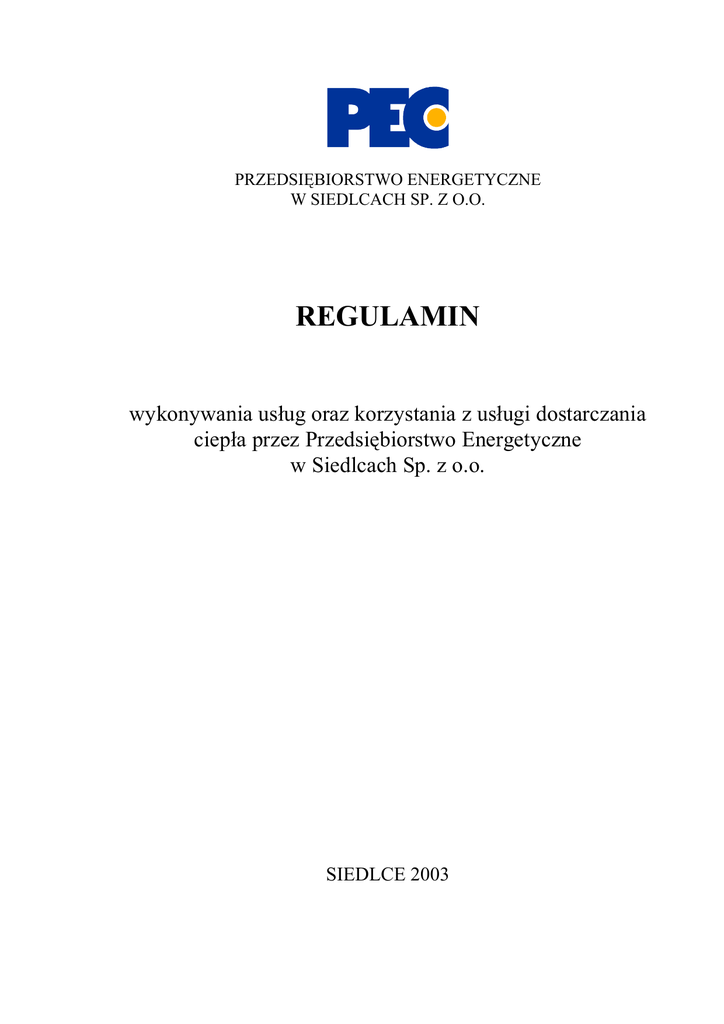 PEC

PRZEDSIĘBIORSTWO ENERGETYCZNE
W SIEDLCACH SP. Z O.O.

REGULAMIN

wykonywania usług oraz korzystania z usługi dostarczania ciepła przez Przedsiębiorstwo Energetyczne w Siedlcach Sp. z o.o.

SIEDLCE 2003